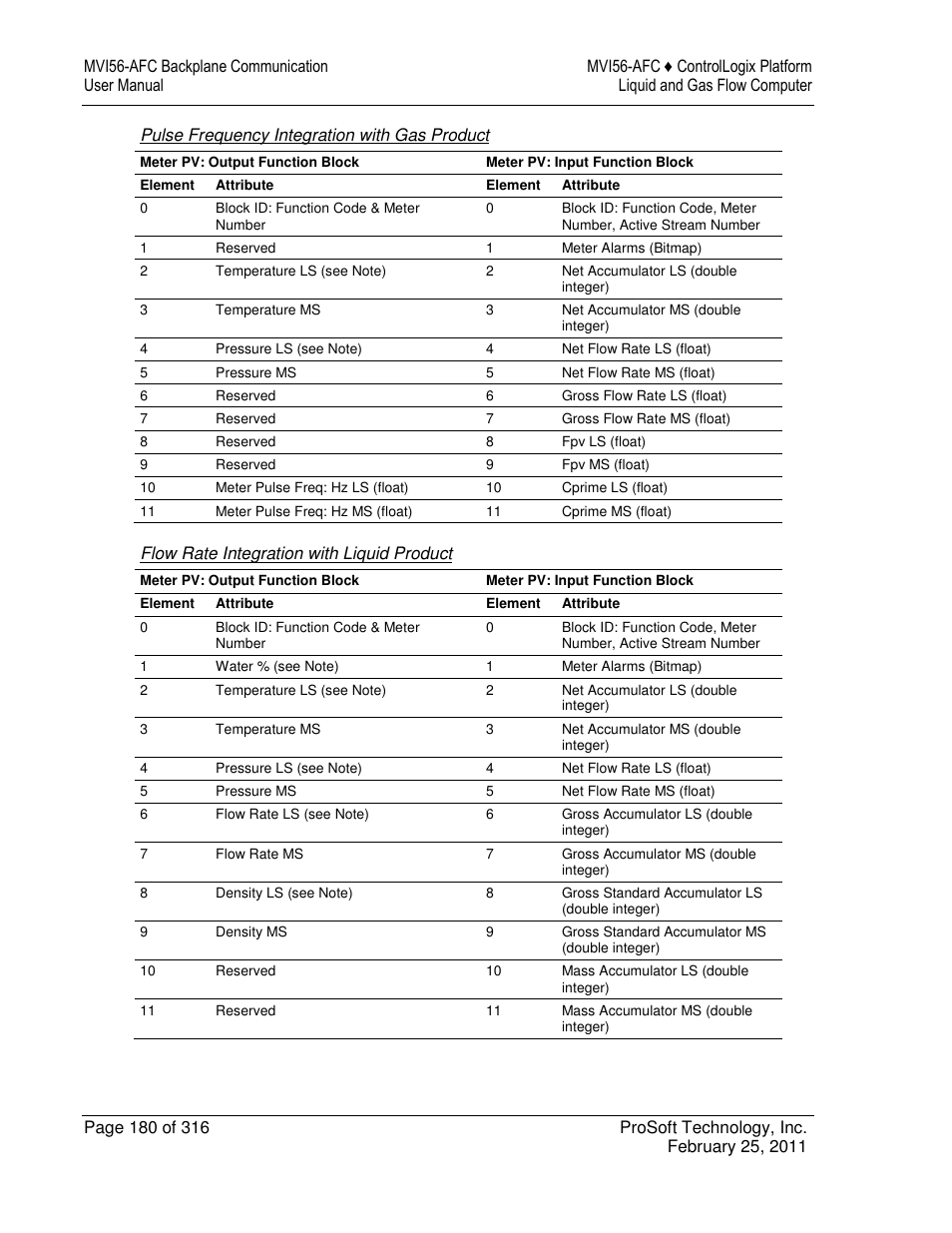 MVI56-AFC Backplane Communication
User Manual

MVI56-AFC ♦ ControlLogix Platform
Liquid and Gas Flow Computer

Pulse Frequency Integration with Gas Product

| Meter PV: Output Function Block | | Meter PV: Input Function Block | |
|---|---|---|---|
| Element | Attribute | Element | Attribute |
| 0 | Block ID: Function Code & Meter Number | 0 | Block ID: Function Code, Meter Number, Active Stream Number |
| 1 | Reserved | 1 | Meter Alarms (Bitmap) |
| 2 | Temperature LS (see Note) | 2 | Net Accumulator LS (double integer) |
| 3 | Temperature MS | 3 | Net Accumulator MS (double integer) |
| 4 | Pressure LS (see Note) | 4 | Net Flow Rate LS (float) |
| 5 | Pressure MS | 5 | Net Flow Rate MS (float) |
| 6 | Reserved | 6 | Gross Flow Rate LS (float) |
| 7 | Reserved | 7 | Gross Flow Rate MS (float) |
| 8 | Reserved | 8 | Fpv LS (float) |
| 9 | Reserved | 9 | Fpv MS (float) |
| 10 | Meter Pulse Freq: Hz LS (float) | 10 | Cprime LS (float) |
| 11 | Meter Pulse Freq: Hz MS (float) | 11 | Cprime MS (float) |

Flow Rate Integration with Liquid Product

| Meter PV: Output Function Block | | Meter PV: Input Function Block | |
|---|---|---|---|
| Element | Attribute | Element | Attribute |
| 0 | Block ID: Function Code & Meter Number | 0 | Block ID: Function Code, Meter Number, Active Stream Number |
| 1 | Water % (see Note) | 1 | Meter Alarms (Bitmap) |
| 2 | Temperature LS (see Note) | 2 | Net Accumulator LS (double integer) |
| 3 | Temperature MS | 3 | Net Accumulator MS (double integer) |
| 4 | Pressure LS (see Note) | 4 | Net Flow Rate LS (float) |
| 5 | Pressure MS | 5 | Net Flow Rate MS (float) |
| 6 | Flow Rate LS (see Note) | 6 | Gross Accumulator LS (double integer) |
| 7 | Flow Rate MS | 7 | Gross Accumulator MS (double integer) |
| 8 | Density LS (see Note) | 8 | Gross Standard Accumulator LS (double integer) |
| 9 | Density MS | 9 | Gross Standard Accumulator MS (double integer) |
| 10 | Reserved | 10 | Mass Accumulator LS (double integer) |
| 11 | Reserved | 11 | Mass Accumulator MS (double integer) |

Page 180 of 316

ProSoft Technology, Inc.
February 25, 2011